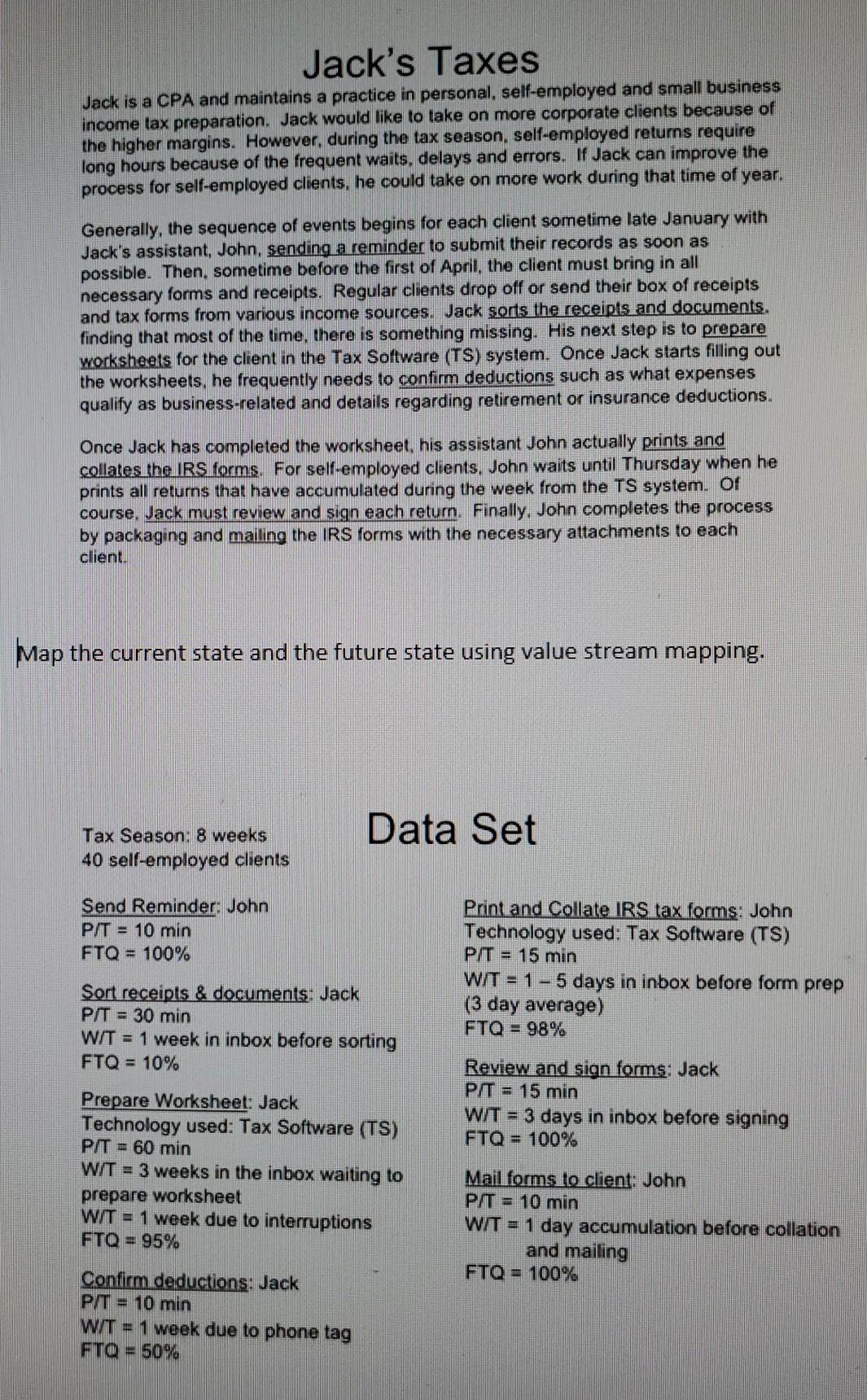 Jack's Taxes

Jack is a CPA and maintains a practice in personal, self-employed and small business income tax preparation. Jack would like to take on more corporate clients because of the higher margins. However, during the tax season, self-employed returns require long hours because of the frequent waits, delays and errors. If Jack can improve the process for self-employed clients, he could take on more work during that time of year.

Generally, the sequence of events begins for each client sometime late January with Jack's assistant, John, sending a reminder to submit their records as soon as possible. Then, sometime before the first of April, the client must bring in all necessary forms and receipts. Regular clients drop off or send their box of receipts and tax forms from various income sources. Jack sorts the receipts and documents, finding that most of the time, there is something missing. His next step is to prepare worksheets for the client in the Tax Software (TS) system. Once Jack starts filling out the worksheets, he frequently needs to confirm deductions such as what expenses qualify as business-related and details regarding retirement or insurance deductions.

Once Jack has completed the worksheet, his assistant John actually prints and collates the IRS forms. For self-employed clients, John waits until Thursday when he prints all returns that have accumulated during the week from the TS system. Of course, Jack must review and sign each return. Finally, John completes the process by packaging and mailing the IRS forms with the necessary attachments to each client.

Map the current state and the future state using value stream mapping.

Data Set

Tax Season: 8 weeks
40 self-employed clients

Send Reminder: John
P/T = 10 min
FTQ = 100%

Sort receipts & documents: Jack
P/T = 30 min
W/T = 1 week in inbox before sorting
FTQ = 10%

Prepare Worksheet: Jack
Technology used: Tax Software (TS)
P/T = 60 min
W/T = 3 weeks in the inbox waiting to prepare worksheet
W/T = 1 week due to interruptions
FTQ = 95%

Confirm deductions: Jack
P/T = 10 min
W/T = 1 week due to phone tag
FTQ = 50%

Print and Collate IRS tax forms: John
Technology used: Tax Software (TS)
P/T = 15 min
W/T = 1 – 5 days in inbox before form prep (3 day average)
FTQ = 98%

Review and sign forms: Jack
P/T = 15 min
W/T = 3 days in inbox before signing
FTQ = 100%

Mail forms to client: John
P/T = 10 min
W/T = 1 day accumulation before collation and mailing
FTQ = 100%